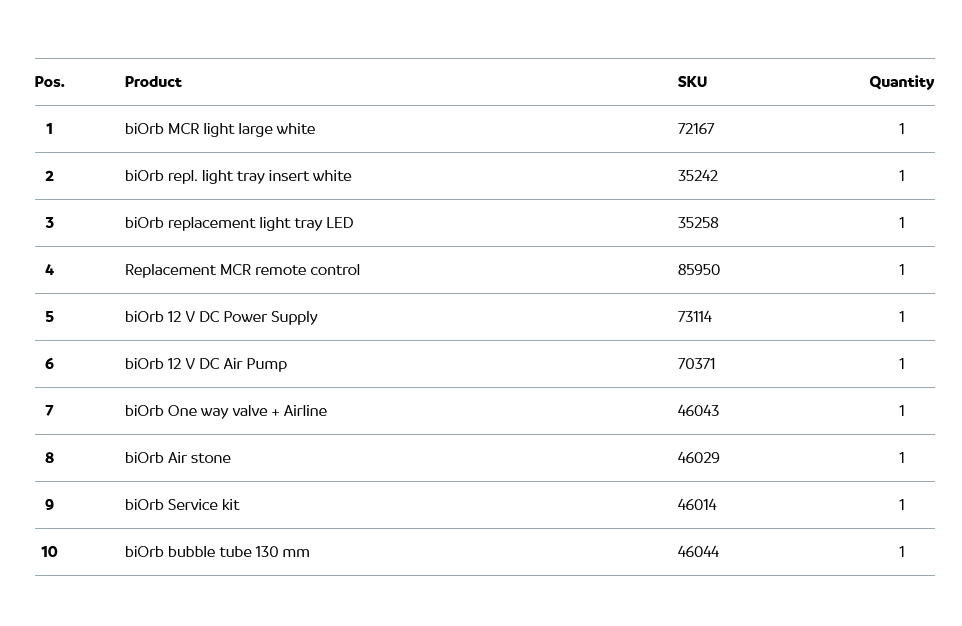 | Pos. | Product | SKU | Quantity |
|---|---|---|---|
| 1 | biOrb MCR light large white | 72167 | 1 |
| 2 | biOrb repl. light tray insert white | 35242 | 1 |
| 3 | biOrb replacement light tray LED | 35258 | 1 |
| 4 | Replacement MCR remote control | 85950 | 1 |
| 5 | biOrb 12 V DC Power Supply | 73114 | 1 |
| 6 | biOrb 12 V DC Air Pump | 70371 | 1 |
| 7 | biOrb One way valve + Airline | 46043 | 1 |
| 8 | biOrb Air stone | 46029 | 1 |
| 9 | biOrb Service kit | 46014 | 1 |
| 10 | biOrb bubble tube 130 mm | 46044 | 1 |